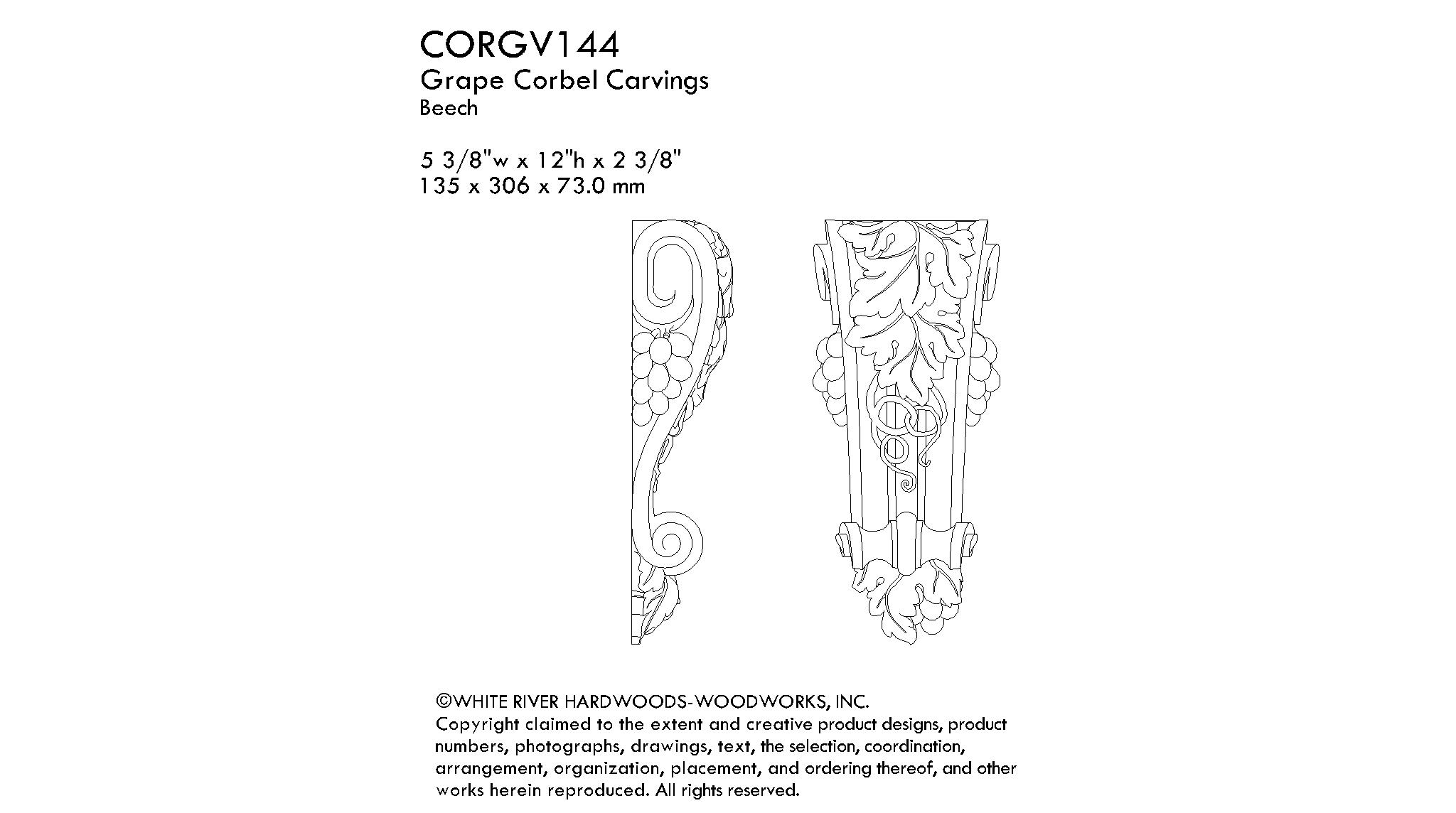 CORGV144
Grape Corbel Carvings
Beech

5 3/8"w x 12"h x 2 3/8"
135 x 306 x 73.0 mm

©WHITE RIVER HARDWOODS-WOODWORKS, INC.
Copyright claimed to the extent and creative product designs, product numbers, photographs, drawings, text, the selection, coordination, arrangement, organization, placement, and ordering thereof, and other works herein reproduced. All rights reserved.